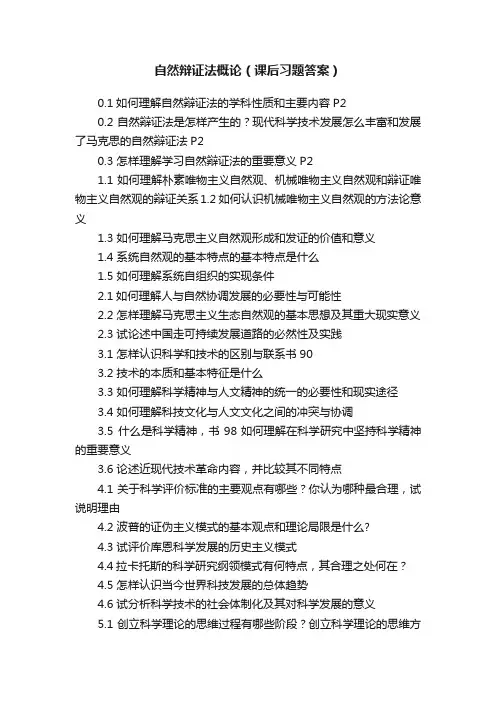 自然辩证法概论（课后习题答案）

0.1 如何理解自然辩证法的学科性质和主要内容 P2

0.2 自然辩证法是怎样产生的？现代科学技术发展怎么丰富和发展了马克思的自然辩证法 P2

0.3 怎样理解学习自然辩证法的重要意义 P2

1.1 如何理解朴素唯物主义自然观、机械唯物主义自然观和辩证唯物主义自然观的辩证关系 1.2 如何认识机械唯物主义自然观的方法论意义

1.3 如何理解马克思主义自然观形成和发证的价值和意义

1.4 系统自然观的基本特点的基本特点是什么

1.5 如何理解系统自组织的实现条件

2.1 如何理解人与自然协调发展的必要性与可能性

2.2 怎样理解马克思主义生态自然观的基本思想及其重大现实意义

2.3 试论述中国走可持续发展道路的必然性及实践

3.1 怎样认识科学和技术的区别与联系书 90

3.2 技术的本质和基本特征是什么

3.3 如何理解科学精神与人文精神的统一的必要性和现实途径

3.4 如何理解科技文化与人文文化之间的冲突与协调

3.5 什么是科学精神，书 98 如何理解在科学研究中坚持科学精神的重要意义

3.6 论述近现代技术革命内容，并比较其不同特点

4.1 关于科学评价标准的主要观点有哪些？你认为哪种最合理，试说明理由

4.2 波普的证伪主义模式的基本观点和理论局限是什么?

4.3 试评价库恩科学发展的历史主义模式

4.4 拉卡托斯的科学研究纲领模式有何特点，其合理之处何在？

4.5 怎样认识当今世界科技发展的总体趋势

4.6 试分析科学技术的社会体制化及其对科学发展的意义

5.1 创立科学理论的思维过程有哪些阶段？创立科学理论的思维方